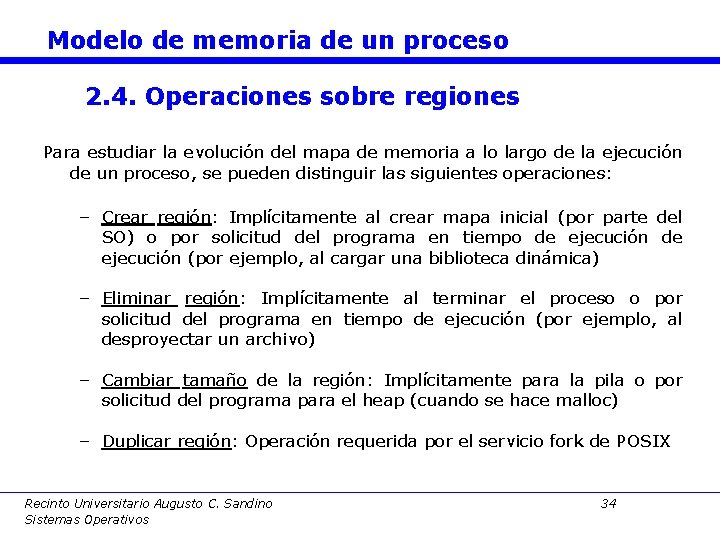 Modelo de memoria de un proceso

2.4. Operaciones sobre regiones

Para estudiar la evolución del mapa de memoria a lo largo de la ejecución de un proceso, se pueden distinguir las siguientes operaciones:

- Crear región: Implícitamente al crear mapa inicial (por parte del SO) o por solicitud del programa en tiempo de ejecución de ejecución (por ejemplo, al cargar una biblioteca dinámica)

- Eliminar región: Implícitamente al terminar el proceso o por solicitud del programa en tiempo de ejecución (por ejemplo, al desproyectar un archivo)

- Cambiar tamaño de la región: Implícitamente para la pila o por solicitud del programa para el heap (cuando se hace malloc)

- Duplicar región: Operación requerida por el servicio fork de POSIX

Recinto Universitario Augusto C. Sandino
Sistemas Operativos

34